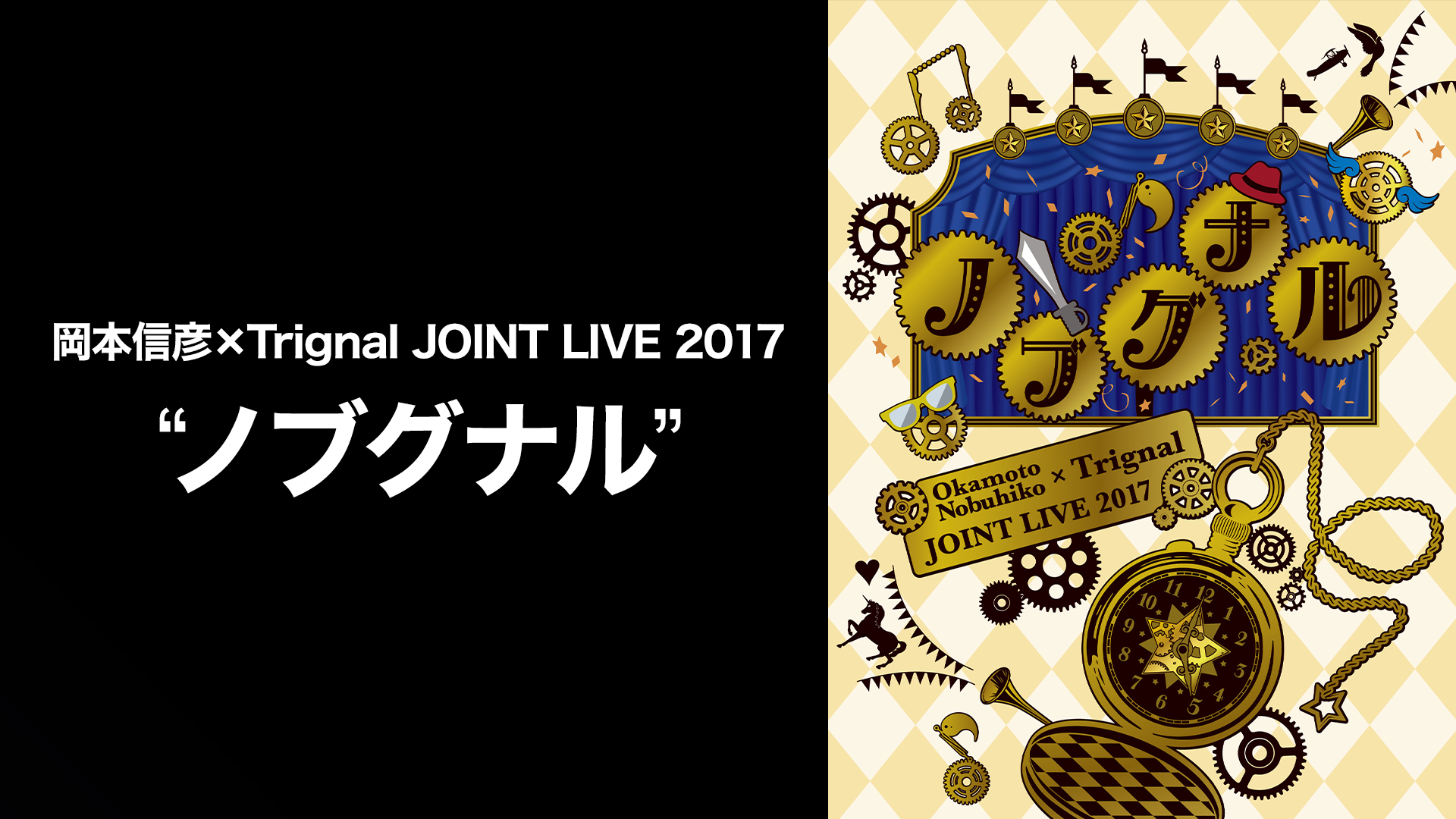 岡本信彦×Trignal JOINT LIVE 2017
“ノブグナル”

ノブグナル

Okamoto Nobuhiko × Trignal JOINT LIVE 2017

11 12 1 2 3 4 5 6 7 8 9 10